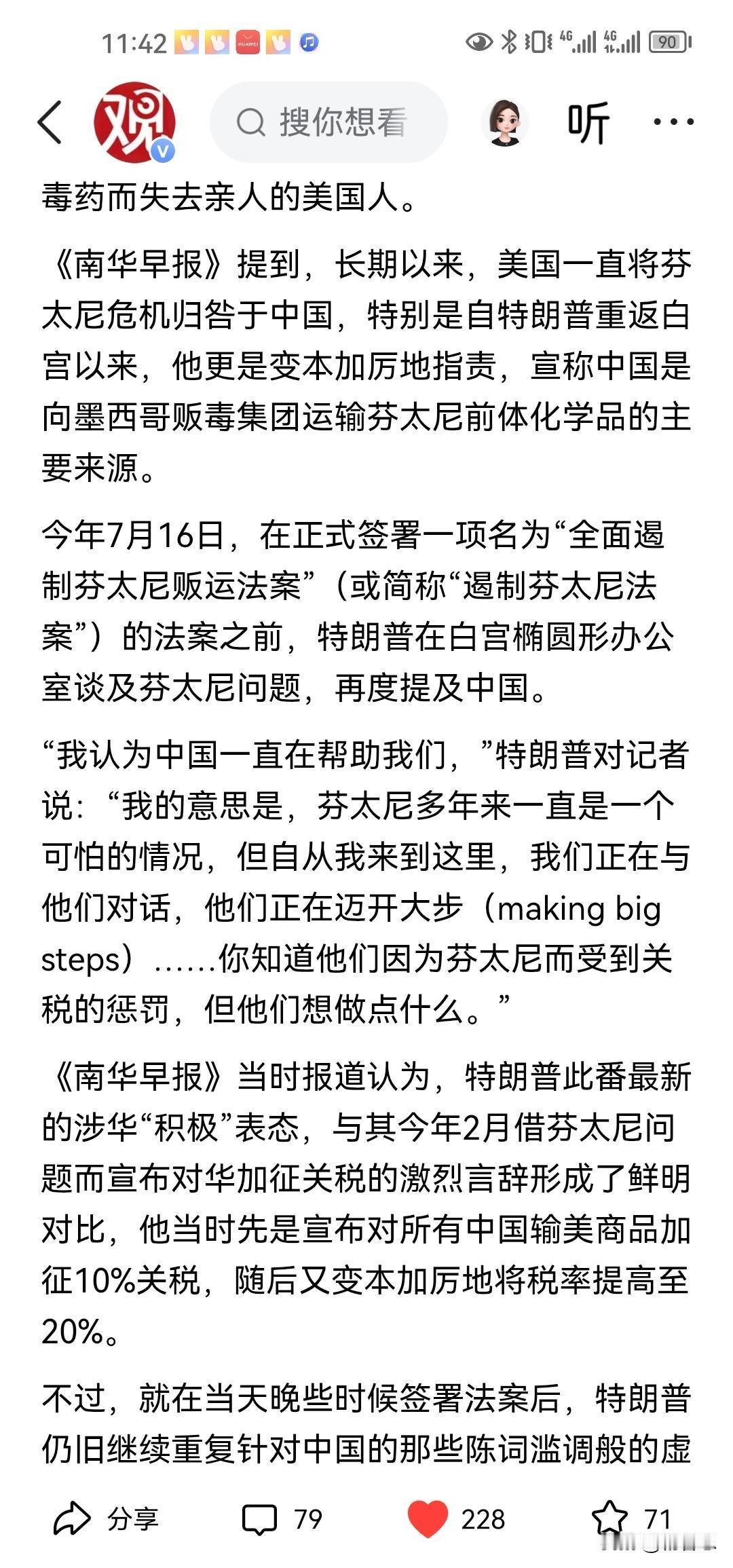 11:42 HUAWEI 4G 4G 90

观 V

搜你想看

听

毒药而失去亲人的美国人。

《南华早报》提到，长期以来，美国一直将芬太尼危机归咎于中国，特别是自特朗普重返白宫以来，他更是变本加厉地指责，宣称中国是向墨西哥贩毒集团运输芬太尼前体化学品的主要来源。

今年7月16日，在正式签署一项名为“全面遏制芬太尼贩运法案”（或简称“遏制芬太尼法案”）的法案之前，特朗普在白宫椭圆形办公室谈及芬太尼问题，再度提及中国。

“我认为中国一直在帮助我们，”特朗普对记者说：“我的意思是，芬太尼多年来一直是一个可怕的情况，但自从我来到这里，我们正在与他们对话，他们正在迈开大步（making big steps）……你知道他们因为芬太尼而受到关税的惩罚，但他们想做点什么。”

《南华早报》当时报道认为，特朗普此番最新的涉华“积极”表态，与其今年2月借芬太尼问题而宣布对华加征关税的激烈言辞形成了鲜明对比，他当时先是宣布对所有中国输美商品加征10%关税，随后又变本加厉地将税率提高至20%。

不过，就在当天晚些时候签署法案后，特朗普仍旧继续重复针对中国的那些陈词滥调般的虚

分享 79 228 71